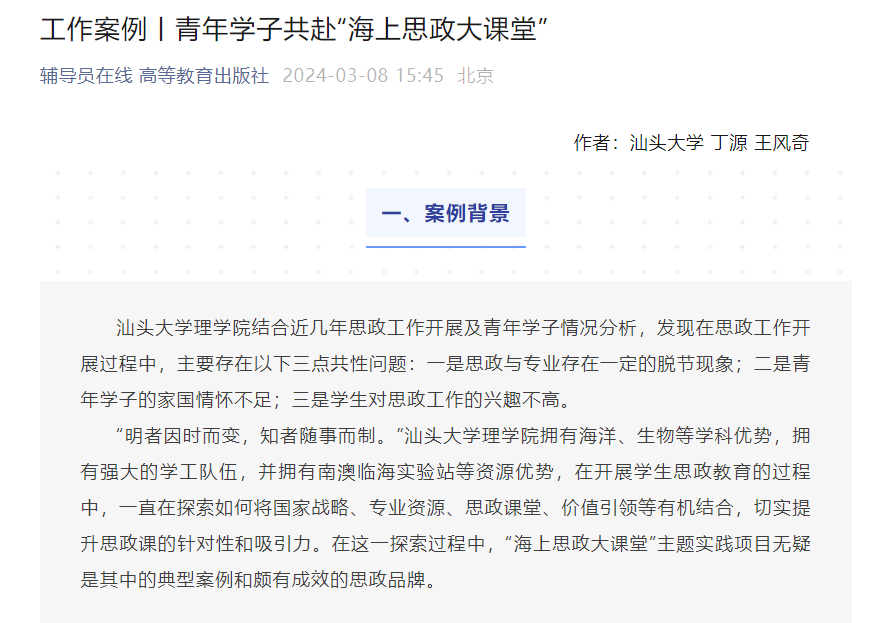 工作案例丨青年学子共赴“海上思政大课堂”

辅导员在线 高等教育出版社 2024-03-08 15:45 北京

作者：汕头大学 丁源 王风奇

一、案例背景

汕头大学理学院结合近几年思政工作开展及青年学子情况分析，发现在思政工作开展过程中，主要存在以下三点共性问题：一是思政与专业存在一定的脱节现象；二是青年学子的家国情怀不足；三是学生对思政工作的兴趣不高。

“明者因时而变，知者随事而制。”汕头大学理学院拥有海洋、生物等学科优势，拥有强大的学工队伍，并拥有南澳临海实验站等资源优势，在开展学生思政教育的过程中，一直在探索如何将国家战略、专业资源、思政课堂、价值引领等有机结合，切实提升思政课的针对性和吸引力。在这一探索过程中，“海上思政大课堂”主题实践项目无疑是其中的典型案例和颇有成效的思政品牌。